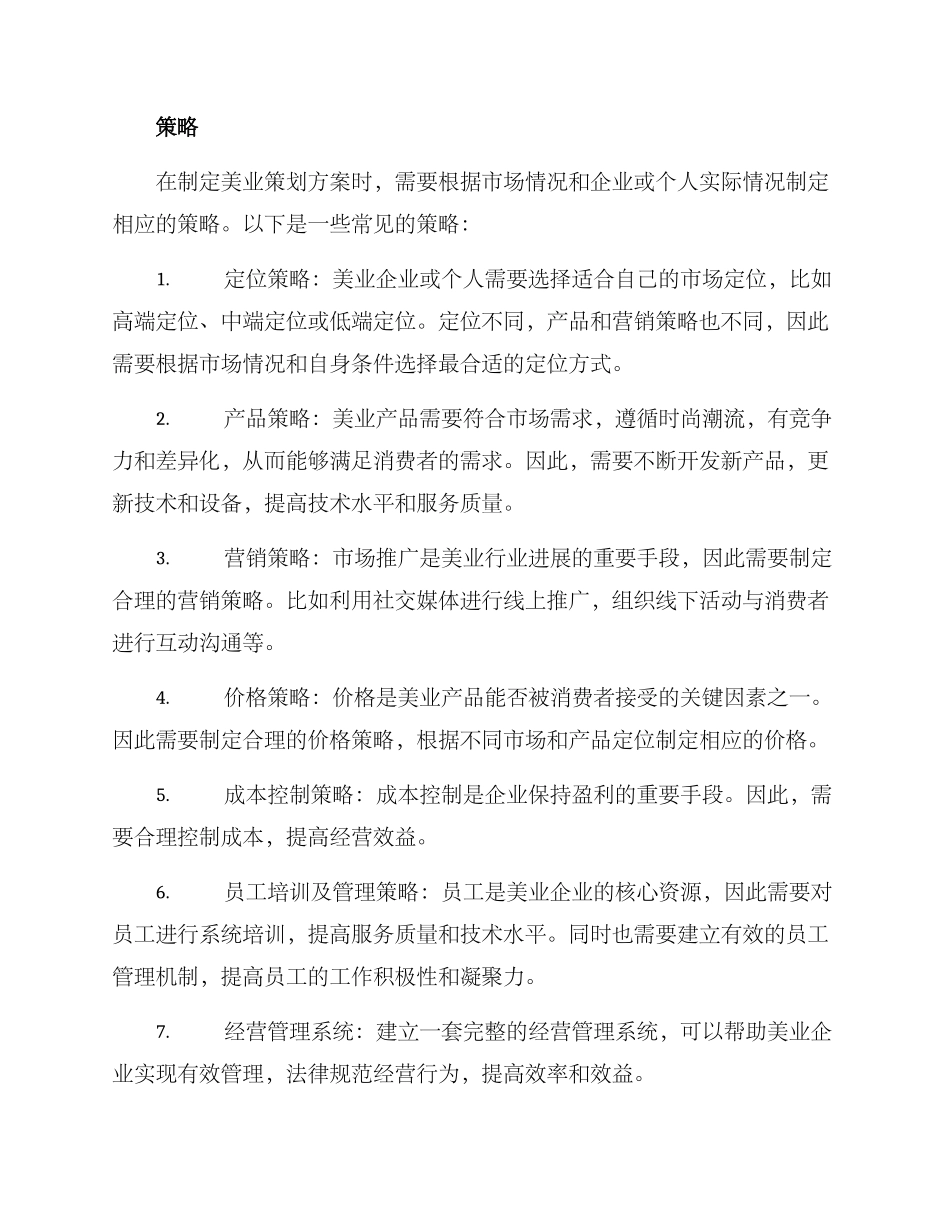 策略

在制定美业策划方案时，需要根据市场情况和企业或个人实际情况制定相应的策略。以下是一些常见的策略：

1. 定位策略：美业企业或个人需要选择适合自己的市场定位，比如高端定位、中端定位或低端定位。定位不同，产品和营销策略也不同，因此需要根据市场情况和自身条件选择最合适的定位方式。

2. 产品策略：美业产品需要符合市场需求，遵循时尚潮流，有竞争力和差异化，从而能够满足消费者的需求。因此，需要不断开发新产品，更新技术和设备，提高技术水平和服务质量。

3. 营销策略：市场推广是美业行业进展的重要手段，因此需要制定合理的营销策略。比如利用社交媒体进行线上推广，组织线下活动与消费者进行互动沟通等。

4. 价格策略：价格是美业产品能否被消费者接受的关键因素之一。因此需要制定合理的价格策略，根据不同市场和产品定位制定相应的价格。

5. 成本控制策略：成本控制是企业保持盈利的重要手段。因此，需要合理控制成本，提高经营效益。

6. 员工培训及管理策略：员工是美业企业的核心资源，因此需要对员工进行系统培训，提高服务质量和技术水平。同时也需要建立有效的员工管理机制，提高员工的工作积极性和凝聚力。

7. 经营管理系统：建立一套完整的经营管理系统，可以帮助美业企业实现有效管理，法律规范经营行为，提高效率和效益。